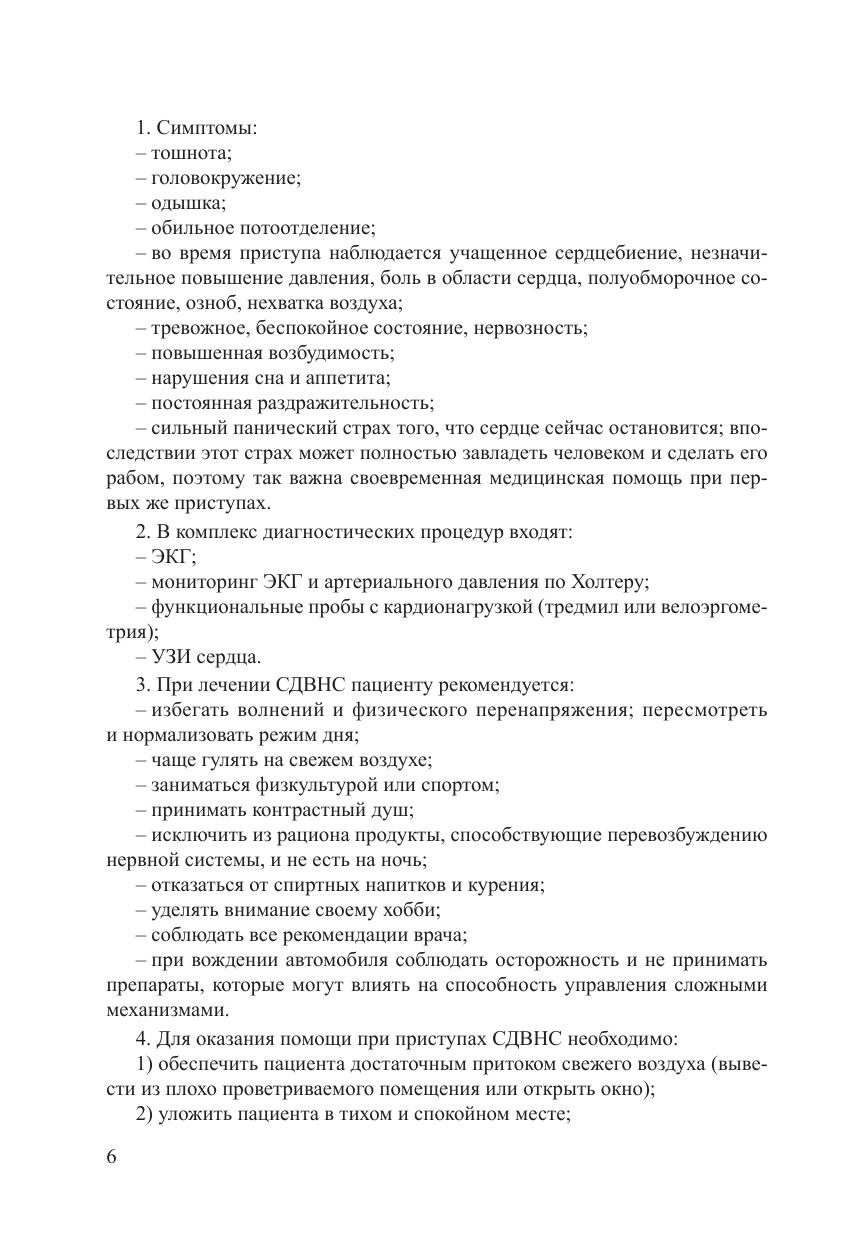 1. Симптомы:
– тошнота;
– головокружение;
– одышка;
– обильное потоотделение;
– во время приступа наблюдается учащенное сердцебиение, незначительное повышение давления, боль в области сердца, полуобморочное состояние, озноб, нехватка воздуха;
– тревожное, беспокойное состояние, нервозность;
– повышенная возбудимость;
– нарушения сна и аппетита;
– постоянная раздражительность;
– сильный панический страх того, что сердце сейчас остановится; впоследствии этот страх может полностью завладеть человеком и сделать его рабом, поэтому так важна своевременная медицинская помощь при первых же приступах.
2. В комплекс диагностических процедур входят:
– ЭКГ;
– мониторинг ЭКГ и артериального давления по Холтеру;
– функциональные пробы с кардионагрузкой (тредмил или велоэргометрия);
– УЗИ сердца.
3. При лечении СДВНС пациенту рекомендуется:
– избегать волнений и физического перенапряжения; пересмотреть и нормализовать режим дня;
– чаще гулять на свежем воздухе;
– заниматься физкультурой или спортом;
– принимать контрастный душ;
– исключить из рациона продукты, способствующие перевозбуждению нервной системы, и не есть на ночь;
– отказаться от спиртных напитков и курения;
– уделять внимание своему хобби;
– соблюдать все рекомендации врача;
– при вождении автомобиля соблюдать осторожность и не принимать препараты, которые могут влиять на способность управления сложными механизмами.
4. Для оказания помощи при приступах СДВНС необходимо:
1) обеспечить пациента достаточным притоком свежего воздуха (вывести из плохо проветриваемого помещения или открыть окно);
2) уложить пациента в тихом и спокойном месте;

6